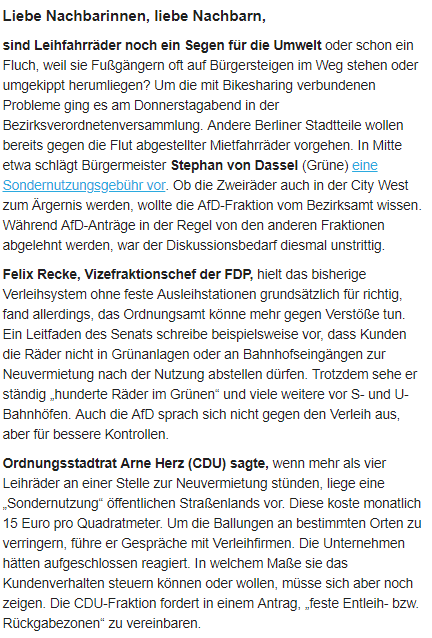 Liebe Nachbarinnen, liebe Nachbarn,

sind Leihfahrräder noch ein Segen für die Umwelt oder schon ein Fluch, weil sie Fußgängern oft auf Bürgersteigen im Weg stehen oder umgekippt herumliegen? Um die mit Bikesharing verbundenen Probleme ging es am Donnerstagabend in der Bezirksverordnetenversammlung. Andere Berliner Stadtteile wollen bereits gegen die Flut abgestellter Mietfahrräder vorgehen. In Mitte etwa schlägt Bürgermeister Stephan von Dassel (Grüne) eine Sondernutzungsgebühr vor. Ob die Zweiräder auch in der City West zum Ärgernis werden, wollte die AfD-Fraktion vom Bezirksamt wissen. Während AfD-Anträge in der Regel von den anderen Fraktionen abgelehnt werden, war der Diskussionsbedarf diesmal unstrittig.

Felix Recke, Vizefraktionschef der FDP, hielt das bisherige Verleihsystem ohne feste Ausleihstationen grundsätzlich für richtig, fand allerdings, das Ordnungsamt könne mehr gegen Verstöße tun. Ein Leitfaden des Senats schreibe beispielsweise vor, dass Kunden die Räder nicht in Grünanlagen oder an Bahnhofseingängen zur Neuvermietung nach der Nutzung abstellen dürfen. Trotzdem sehe er ständig „hunderte Räder im Grünen“ und viele weitere vor S- und U-Bahnhöfen. Auch die AfD sprach sich nicht gegen den Verleih aus, aber für bessere Kontrollen.

Ordnungsstadtrat Arne Herz (CDU) sagte, wenn mehr als vier Leihräder an einer Stelle zur Neuvermietung stünden, liege eine „Sondernutzung“ öffentlichen Straßenlands vor. Diese koste monatlich 15 Euro pro Quadratmeter. Um die Ballungen an bestimmten Orten zu verringern, führe er Gespräche mit Verleihfirmen. Die Unternehmen hätten aufgeschlossen reagiert. In welchem Maße sie das Kundenverhalten steuern können oder wollen, müsse sich aber noch zeigen. Die CDU-Fraktion fordert in einem Antrag, „feste Entleih- bzw. Rückgabezonen“ zu vereinbaren.